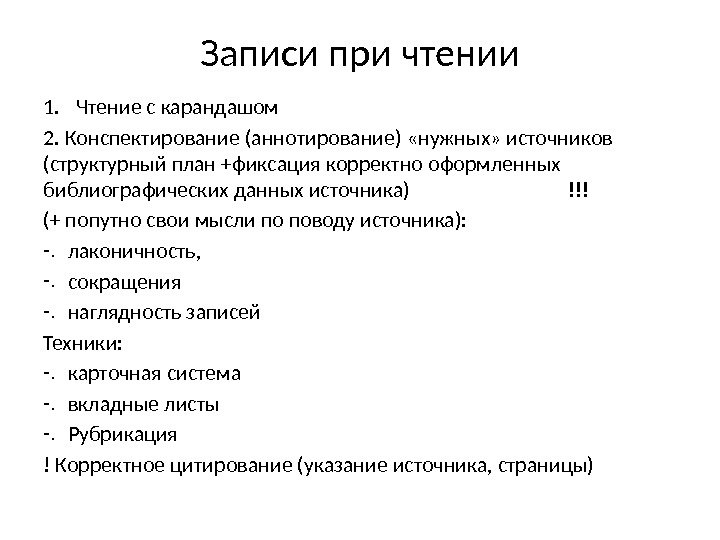 Записи при чтении

1. Чтение с карандашом

2. Конспектирование (аннотирование) «нужных» источников (структурный план +фиксация корректно оформленных библиографических данных источника) !!!

(+ попутно свои мысли по поводу источника):

-. лаконичность,

-. сокращения

-. наглядность записей

Техники:

-. карточная система

-. вкладные листы

-. Рубрикация

! Корректное цитирование (указание источника, страницы)